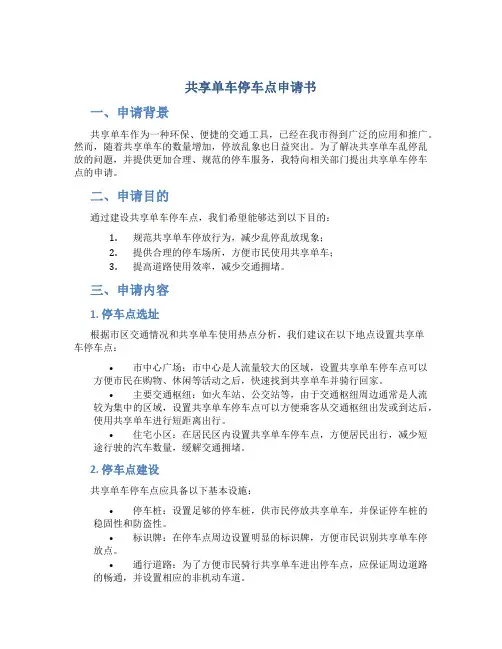 共享单车停车点申请书

一、申请背景

共享单车作为一种环保、便捷的交通工具，已经在我市得到广泛的应用和推广。然而，随着共享单车的数量增加，停放乱象也日益突出。为了解决共享单车乱停乱放的问题，并提供更加合理、规范的停车服务，我特向相关部门提出共享单车停车点的申请。

二、申请目的

通过建设共享单车停车点，我们希望能够达到以下目的：

1. 规范共享单车停放行为，减少乱停乱放现象；
2. 提供合理的停车场所，方便市民使用共享单车；
3. 提高道路使用效率，减少交通拥堵。

三、申请内容

1. 停车点选址

根据市区交通情况和共享单车使用热点分析，我们建议在以下地点设置共享单车停车点：

• 市中心广场：市中心是人流量较大的区域，设置共享单车停车点可以方便市民在购物、休闲等活动之后，快速找到共享单车并骑行回家。
• 主要交通枢纽：如火车站、公交站等，由于交通枢纽周边通常是人流较为集中的区域，设置共享单车停车点可以方便乘客从交通枢纽出发或到达后，使用共享单车进行短距离出行。
• 住宅小区：在居民区内设置共享单车停车点，方便居民出行，减少短途行驶的汽车数量，缓解交通拥堵。

2. 停车点建设

共享单车停车点应具备以下基本设施：

• 停车桩：设置足够的停车桩，供市民停放共享单车，并保证停车桩的稳固性和防盗性。
• 标识牌：在停车点周边设置明显的标识牌，方便市民识别共享单车停放点。
• 通行道路：为了方便市民骑行共享单车进出停车点，应保证周边道路的畅通，并设置相应的非机动车道。